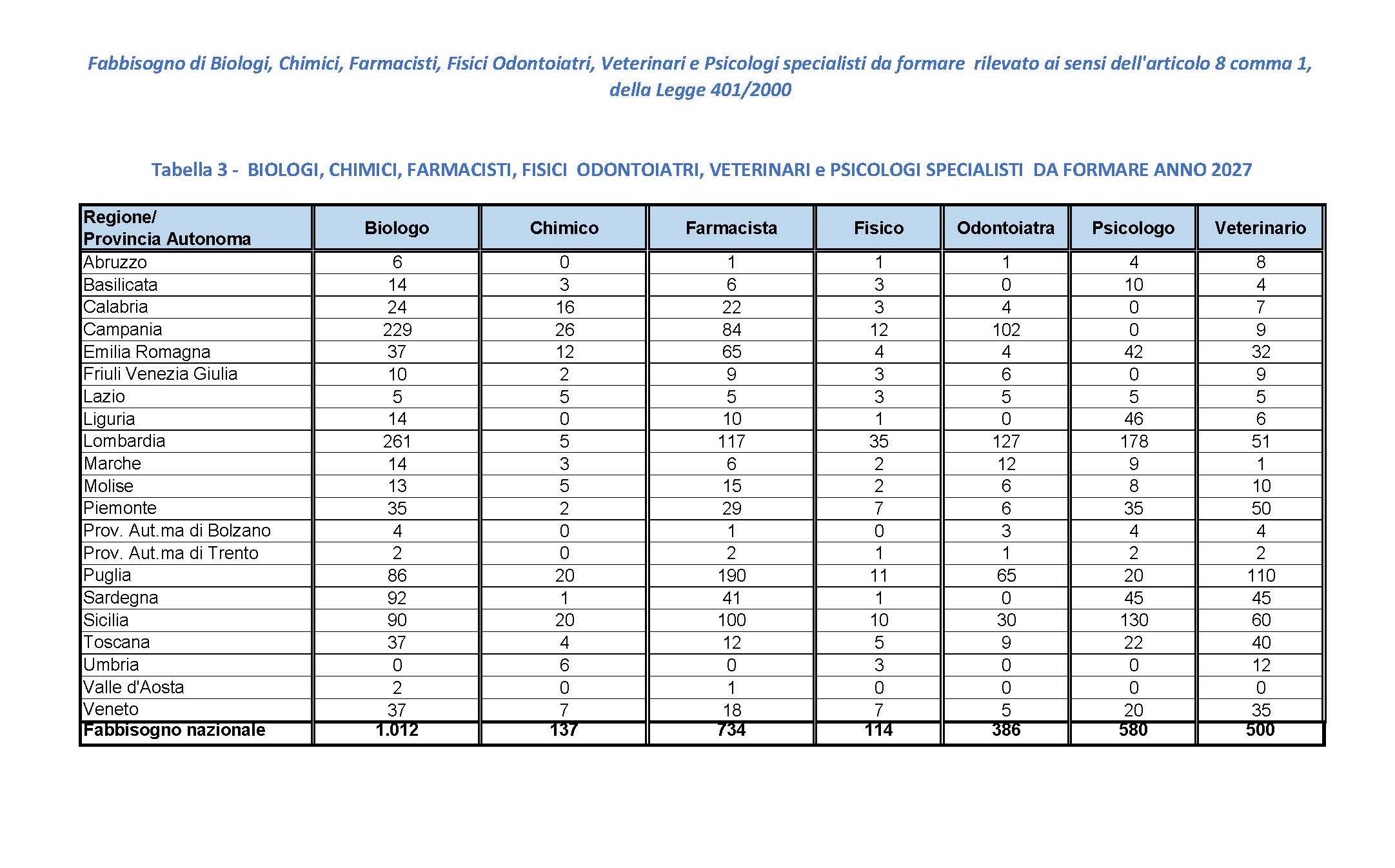 Fabbisogno di Biologi, Chimici, Farmacisti, Fisici Odontoiatri, Veterinari e Psicologi specialisti da formare rilevato ai sensi dell'articolo 8 comma 1, della Legge 401/2000

Tabella 3 - BIOLOGI, CHIMICI, FARMACISTI, FISICI ODONTOIATRI, VETERINARI e PSICOLOGI SPECIALISTI DA FORMARE ANNO 2027

| Regione/ Provincia Autonoma | Biologo | Chimico | Farmacista | Fisico | Odontoiatra | Psicologo | Veterinario |
|---|---|---|---|---|---|---|---|
| Abruzzo | 6 | 0 | 1 | 1 | 1 | 4 | 8 |
| Basilicata | 14 | 3 | 6 | 3 | 0 | 10 | 4 |
| Calabria | 24 | 16 | 22 | 3 | 4 | 0 | 7 |
| Campania | 229 | 26 | 84 | 12 | 102 | 0 | 9 |
| Emilia Romagna | 37 | 12 | 65 | 4 | 4 | 42 | 32 |
| Friuli Venezia Giulia | 10 | 2 | 9 | 3 | 6 | 0 | 9 |
| Lazio | 5 | 5 | 5 | 3 | 5 | 5 | 5 |
| Liguria | 14 | 0 | 10 | 1 | 0 | 46 | 6 |
| Lombardia | 261 | 5 | 117 | 35 | 127 | 178 | 51 |
| Marche | 14 | 3 | 6 | 2 | 12 | 9 | 1 |
| Molise | 13 | 5 | 15 | 2 | 6 | 8 | 10 |
| Piemonte | 35 | 2 | 29 | 7 | 6 | 35 | 50 |
| Prov. Aut.ma di Bolzano | 4 | 0 | 1 | 0 | 3 | 4 | 4 |
| Prov. Aut.ma di Trento | 2 | 0 | 2 | 1 | 1 | 2 | 2 |
| Puglia | 86 | 20 | 190 | 11 | 65 | 20 | 110 |
| Sardegna | 92 | 1 | 41 | 1 | 0 | 45 | 45 |
| Sicilia | 90 | 20 | 100 | 10 | 30 | 130 | 60 |
| Toscana | 37 | 4 | 12 | 5 | 9 | 22 | 40 |
| Umbria | 0 | 6 | 0 | 3 | 0 | 0 | 12 |
| Valle d'Aosta | 2 | 0 | 1 | 0 | 0 | 0 | 0 |
| Veneto | 37 | 7 | 18 | 7 | 5 | 20 | 35 |
| Fabbisogno nazionale | 1.012 | 137 | 734 | 114 | 386 | 580 | 500 |